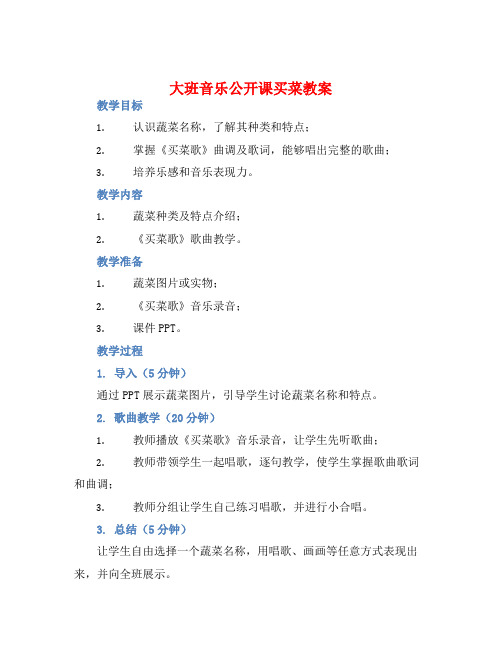 大班音乐公开课买菜教案

教学目标

1. 认识蔬菜名称，了解其种类和特点；

2. 掌握《买菜歌》曲调及歌词，能够唱出完整的歌曲；

3. 培养乐感和音乐表现力。

教学内容

1. 蔬菜种类及特点介绍；

2. 《买菜歌》歌曲教学。

教学准备

1. 蔬菜图片或实物；

2. 《买菜歌》音乐录音；

3. 课件 PPT。

教学过程

1. 导入（5 分钟）

通过 PPT 展示蔬菜图片，引导学生讨论蔬菜名称和特点。

2. 歌曲教学（20 分钟）

1. 教师播放《买菜歌》音乐录音，让学生先听歌曲；

2. 教师带领学生一起唱歌，逐句教学，使学生掌握歌曲歌词和曲调；

3. 教师分组让学生自己练习唱歌，并进行小合唱。

3. 总结（5 分钟）

让学生自由选择一个蔬菜名称，用唱歌、画画等任意方式表现出来，并向全班展示。